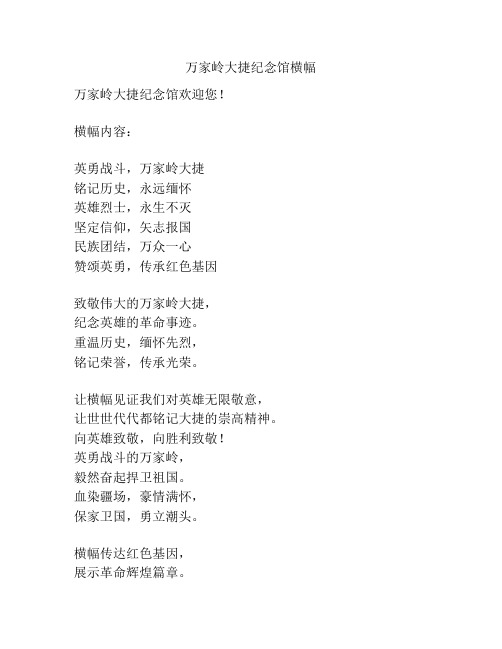 万家岭大捷纪念馆横幅

万家岭大捷纪念馆欢迎您！

横幅内容：

英勇战斗，万家岭大捷
铭记历史，永远缅怀
英雄烈士，永生不灭
坚定信仰，矢志报国
民族团结，万众一心
赞颂英勇，传承红色基因

致敬伟大的万家岭大捷，
纪念英雄的革命事迹。
重温历史，缅怀先烈，
铭记荣誉，传承光荣。

让横幅见证我们对英雄无限敬意，
让世世代代都铭记大捷的崇高精神。
向英雄致敬，向胜利致敬！
英勇战斗的万家岭，
毅然奋起捍卫祖国。
血染疆场，豪情满怀，
保家卫国，勇立潮头。

横幅传达红色基因，
展示革命辉煌篇章。